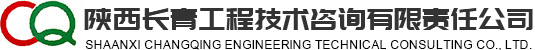 CQ 陕西长青工程技术咨询有限责任公司
SHAANXI CHANGQING ENGINEERING TECHNICAL CONSULTING CO., LTD.